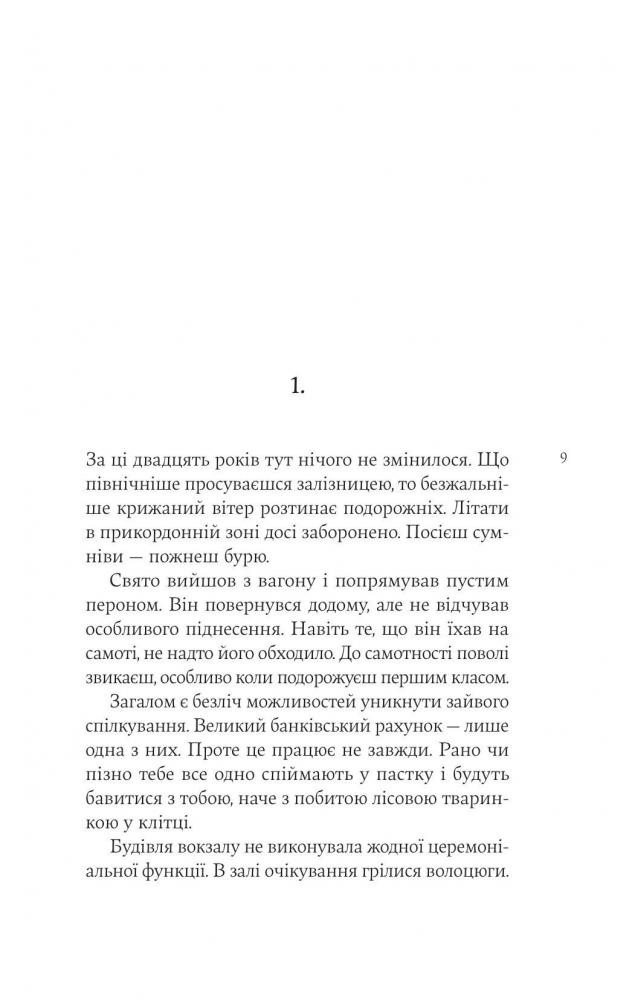 1.

9

За ці двадцять років тут нічого не змінилося. Що північніше просуваєшся залізницею, то безжальніше крижаний вітер розтинає подорожніх. Літати в прикордонній зоні досі заборонено. Посієш сумніви — пожнеш бурю.

Свято вийшов з вагону і попрямував пустим пероном. Він повернувся додому, але не відчував особливого піднесення. Навіть те, що він їхав на самоті, не надто його обходило. До самотності поволі звикаєш, особливо коли подорожуєш першим класом.

Загалом є безліч можливостей уникнути зайвого спілкування. Великий банківський рахунок — лише одна з них. Проте це працює не завжди. Рано чи пізно тебе все одно спіймають у пастку і будуть бавитися з тобою, наче з побитою лісовою тваринкою у клітці.

Будівля вокзалу не виконувала жодної церемоніальної функції. В залі очікування грілися волоцюги.